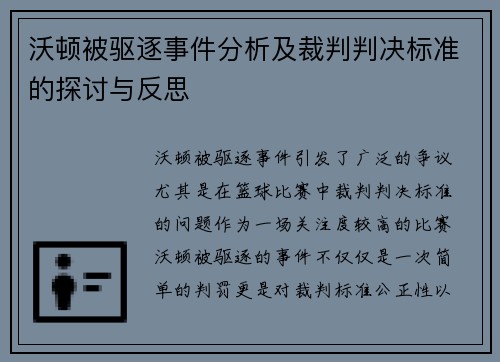 沃顿被驱逐事件分析及裁判判决标准的探讨与反思

沃顿被驱逐事件引发了广泛的争议尤其是在篮球比赛中裁判判决标准的问题作为一场关注度较高的比赛沃顿被驱逐的事件不仅仅是一次简单的判罚更是对裁判标准公正性以